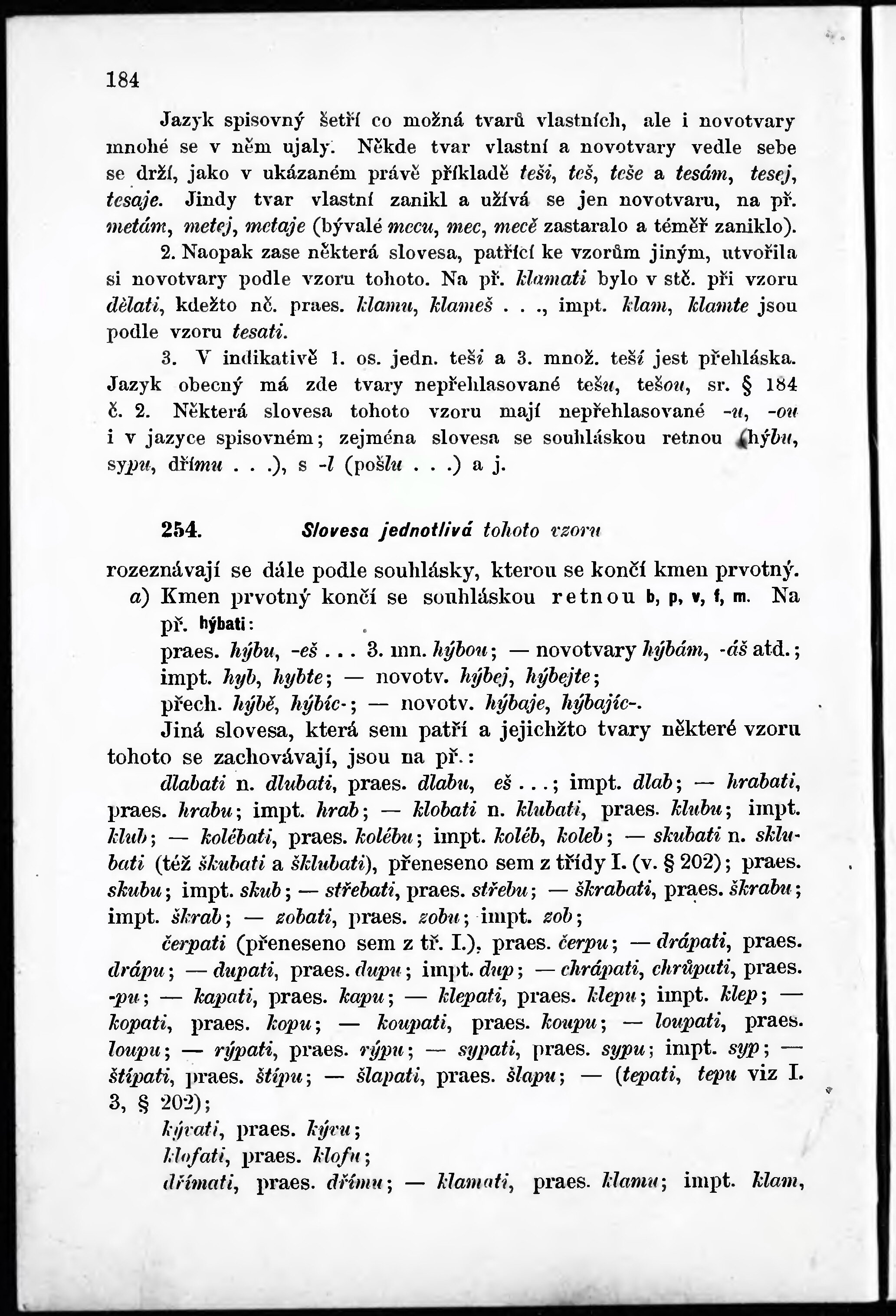 184

Jazyk spisovný šetří co možná tvarů vlastních, ale i novotvary mnohé se v něm ujaly. Někde tvar vlastní a novotvary vedle sebe se drží, jako v ukázaném právě příkladě teši, teš, teše a tesám, tesej, tesaje. Jindy tvar vlastní zanikl a užívá se jen novotvaru, na př. metám, metej, metaje (bývalé mecu, mec, mecě zastaralo a téměř zaniklo).

2. Naopak zase některá slovesa, patřící ke vzorům jiným, utvořila si novotvary podle vzoru tohoto. Na př. klamati bylo v stč. při vzoru dělati, kdežto nč. praes. klamu, klameš . . ., impt. klam, klamte jsou podle vzoru tesati.

3. V indikativě 1. os. jedn. teši a 3. množ. teší jest přehláska. Jazyk obecný má zde tvary nepřehlasované tešu, tešou, sr. § 184 č. 2. Některá slovesa tohoto vzoru mají nepřehlasované -u, -ou i v jazyce spisovném; zejména slovesa se souhláskou retnou (hýbu, sypu, dřímu . . .), s -l (pošlu . . .) a j.

254. Slovesa jednotlivá tohoto vzoru

rozeznávají se dále podle souhlásky, kterou se končí kmen prvotný.

a) Kmen prvotný končí se souhláskou retnou b, p, v, f, m. Na př. hýbati:

praes. hýbu, -eš . . . 3. mn. hýbou; — novotvary hýbám, -áš atd.;
impt. hyb, hybte; — novotv. hýbej, hýbejte;
přech. hýbě, hýbíc-; — novotv. hýbaje, hýbajíc-.

Jiná slovesa, která sem patří a jejichžto tvary některé vzoru tohoto se zachovávají, jsou na př.:

dlabati n. dlubati, praes. dlabu, eš . . .; impt. dlab; — hrabati, praes. hrabu; impt. hrab; — klobati n. klubati, praes. klubu; impt. klub; — kolébati, praes. kolébu; impt. koléb, koleb; — skubati n. sklubati (též škubati a šklubati), přeneseno sem z třídy I. (v. § 202); praes. skubu; impt. skub; — střebati, praes. střebu; — škrabati, praes. škrabu; impt. škrab; — zobati, praes. zobu; impt. zob;

čerpati (přeneseno sem z tř. I.), praes. čerpu; — drápati, praes. drápu; — dupati, praes. dupu; impt. dup; — chrápati, chrůpati, praes. -pu; — kapati, praes. kapu; — klepati, praes. klepu; impt. klep; — kopati, praes. kopu; — koupati, praes. koupu; — loupati, praes. loupu; — rýpati, praes. rýpu; — sypati, praes. sypu; impt. syp; — štípati, praes. štípu; — šlapati, praes. šlapu; — (tepati, tepu viz I. 3, § 202);

kývati, praes. kývu;
klofati, praes. klofu;
dřímati, praes. dřímu; — klamati, praes. klamu; impt. klam,